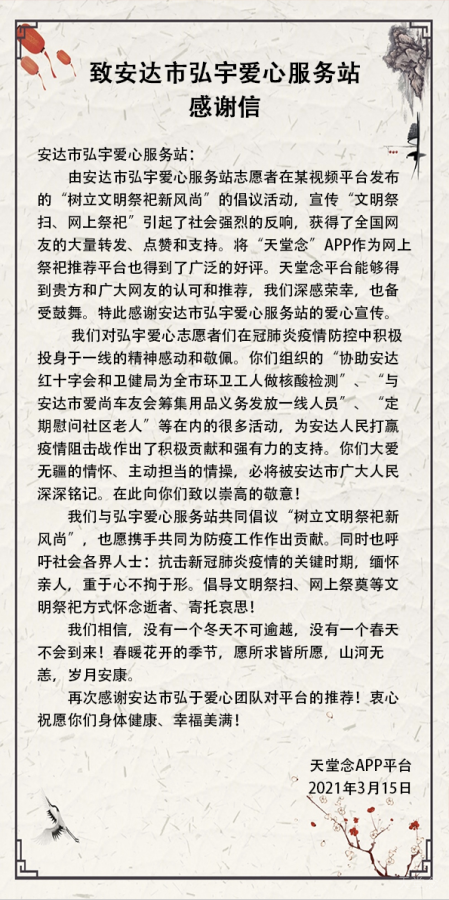 致安达市弘宇爱心服务站
感谢信

安达市弘宇爱心服务站：

由安达市弘宇爱心服务站志愿者在某视频平台发布的“树立文明祭祀新风尚”的倡议活动，宣传“文明祭扫、网上祭祀”引起了社会强烈的反响，获得了全国网友的大量转发、点赞和支持。将“天堂念”APP作为网上祭祀推荐平台也得到了广泛的好评。天堂念平台能够得到贵方和广大网友的认可和推荐，我们深感荣幸，也备受鼓舞。特此感谢安达市弘宇爱心服务站的爱心宣传。

我们对弘宇爱心志愿者们在冠肺炎疫情防控中积极投身于一线的精神感动和敬佩。你们组织的“协助安达红十字会和卫健局为全市环卫工人做核酸检测”、“与安达市爱尚车友会筹集用品义务发放一线人员”、“定期慰问社区老人”等在内的很多活动，为安达人民打赢疫情阻击战作出了积极贡献和强有力的支持。你们大爱无疆的情怀、主动担当的情操，必将被安达市广大人民深深铭记。在此向你们致以崇高的敬意！

我们与弘宇爱心服务站共同倡议“树立文明祭祀新风尚”，也愿携手共同为防疫工作作出贡献。同时也呼吁社会各界人士：抗击新冠肺炎疫情的关键时期，缅怀亲人，重于心不拘于形。倡导文明祭扫、网上祭奠等文明祭祀方式怀念逝者、寄托哀思！

我们相信，没有一个冬天不可逾越，没有一个春天不会到来！春暖花开的季节，愿所求皆所愿，山河无恙，岁月安康。

再次感谢安达市弘于爱心团队对平台的推荐！衷心祝愿你们身体健康、幸福美满！

天堂念APP平台
2021年3月15日